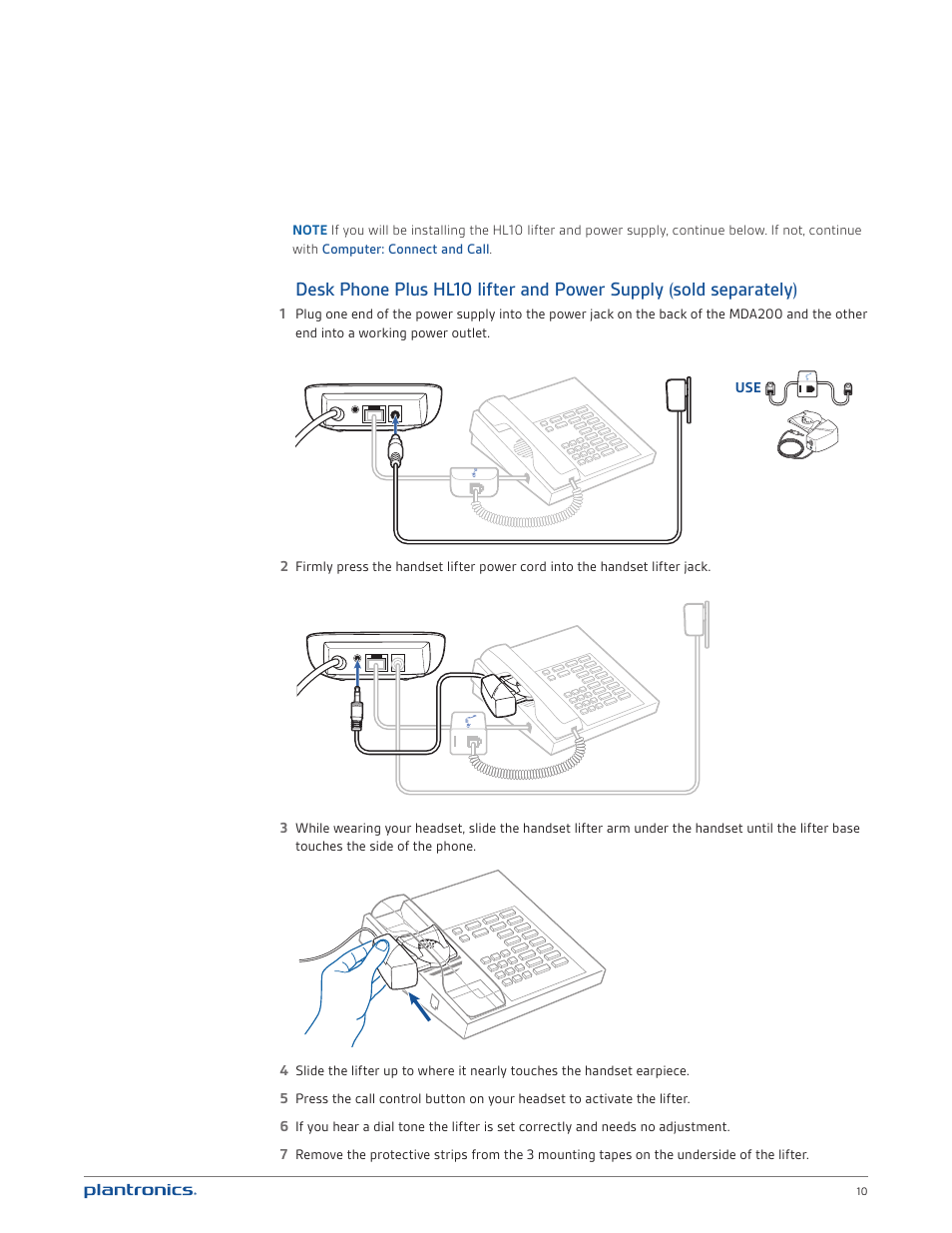 NOTE If you will be installing the HL10 lifter and power supply, continue below. If not, continue with Computer: Connect and Call.

Desk Phone Plus HL10 lifter and Power Supply (sold separately)

1 Plug one end of the power supply into the power jack on the back of the MDA200 and the other end into a working power outlet.

USE

2 Firmly press the handset lifter power cord into the handset lifter jack.

3 While wearing your headset, slide the handset lifter arm under the handset until the lifter base touches the side of the phone.

4 Slide the lifter up to where it nearly touches the handset earpiece.

5 Press the call control button on your headset to activate the lifter.

6 If you hear a dial tone the lifter is set correctly and needs no adjustment.

7 Remove the protective strips from the 3 mounting tapes on the underside of the lifter.

plantronics.

10